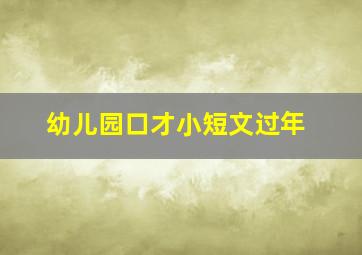 幼儿园口才小短文过年